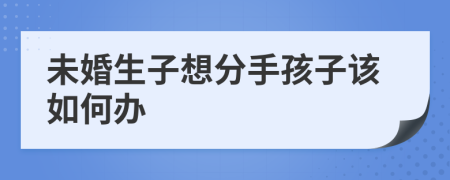 未婚生子想分手孩子该如何办